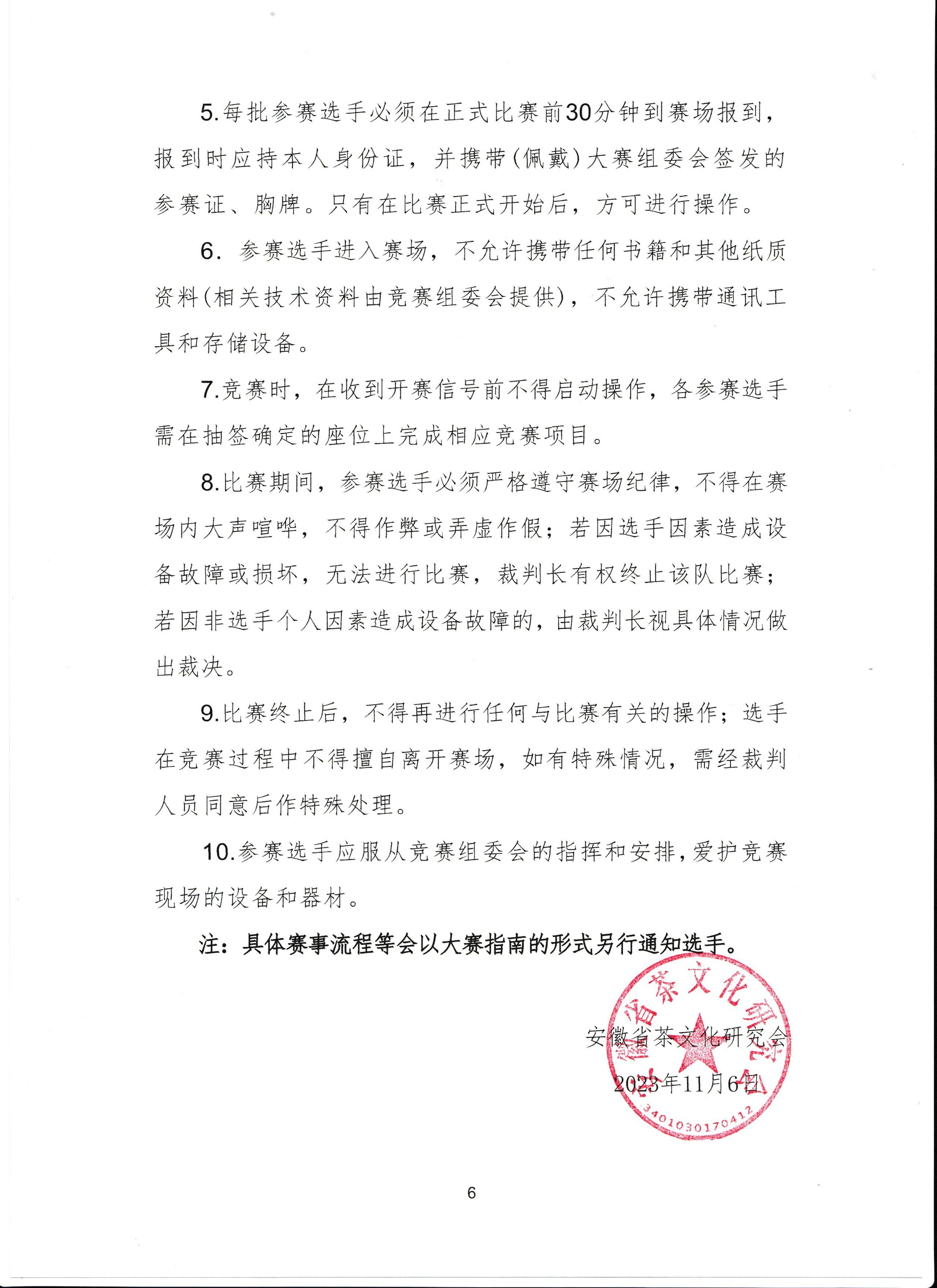 5.每批参赛选手必须在正式比赛前30分钟到赛场报到，报到时应持本人身份证，并携带(佩戴)大赛组委会签发的参赛证、胸牌。只有在比赛正式开始后，方可进行操作。

6. 参赛选手进入赛场，不允许携带任何书籍和其他纸质资料(相关技术资料由竞赛组委会提供)，不允许携带通讯工具和存储设备。

7.竞赛时，在收到开赛信号前不得启动操作，各参赛选手需在抽签确定的座位上完成相应竞赛项目。

8.比赛期间，参赛选手必须严格遵守赛场纪律，不得在赛场内大声喧哗，不得作弊或弄虚作假；若因选手因素造成设备故障或损坏，无法进行比赛，裁判长有权终止该队比赛；若因非选手个人因素造成设备故障的，由裁判长视具体情况做出裁决。

9.比赛终止后，不得再进行任何与比赛有关的操作；选手在竞赛过程中不得擅自离开赛场，如有特殊情况，需经裁判人员同意后作特殊处理。

10.参赛选手应服从竞赛组委会的指挥和安排，爱护竞赛现场的设备和器材。

注：具体赛事流程等会以大赛指南的形式另行通知选手。

安徽省茶文化研究会
2023年11月6日

安徽省茶文化研究会
3401030170412

6